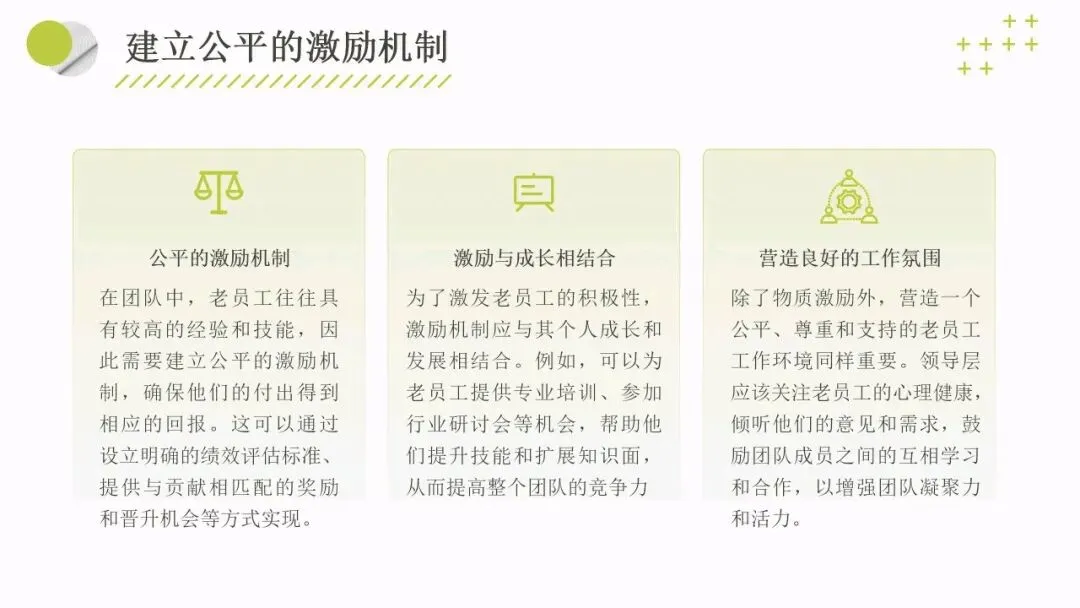 建立公平的激励机制

公平的激励机制

在团队中，老员工往往具有较高的经验和技能，因此需要建立公平的激励机制，确保他们的付出得到相应的回报。这可以通过设立明确的绩效评估标准、提供与贡献相匹配的奖励和晋升机会等方式实现。

激励与成长相结合

为了激发老员工的积极性，激励机制应与其个人成长和发展相结合。例如，可以为老员工提供专业培训、参加行业研讨会等机会，帮助他们提升技能和扩展知识面，从而提高整个团队的竞争力

营造良好的工作氛围

除了物质激励外，营造一个公平、尊重和支持的老员工工作环境同样重要。领导层应该关注老员工的心理健康，倾听他们的意见和需求，鼓励团队成员之间的互相学习和合作，以增强团队凝聚力和活力。